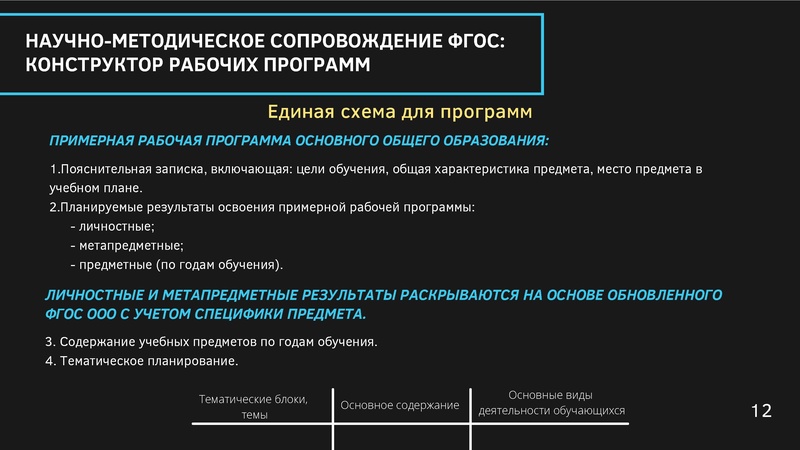 НАУЧНО-МЕТОДИЧЕСКОЕ СОПРОВОЖДЕНИЕ ФГОС: КОНСТРУКТОР РАБОЧИХ ПРОГРАММ

Единая схема для программ

ПРИМЕРНАЯ РАБОЧАЯ ПРОГРАММА ОСНОВНОГО ОБЩЕГО ОБРАЗОВАНИЯ:

1.Пояснительная записка, включающая: цели обучения, общая характеристика предмета, место предмета в учебном плане.
2.Планируемые результаты освоения примерной рабочей программы:
- личностные;
- метапредметные;
- предметные (по годам обучения).

ЛИЧНОСТНЫЕ И МЕТАПРЕДМЕТНЫЕ РЕЗУЛЬТАТЫ РАСКРЫВАЮТСЯ НА ОСНОВЕ ОБНОВЛЕННОГО ФГОС ООО С УЧЕТОМ СПЕЦИФИКИ ПРЕДМЕТА.

3. Содержание учебных предметов по годам обучения.
4. Тематическое планирование.

| Тематические блоки, темы | Основное содержание | Основные виды деятельности обучающихся |
|---|---|---|
| | | |

12